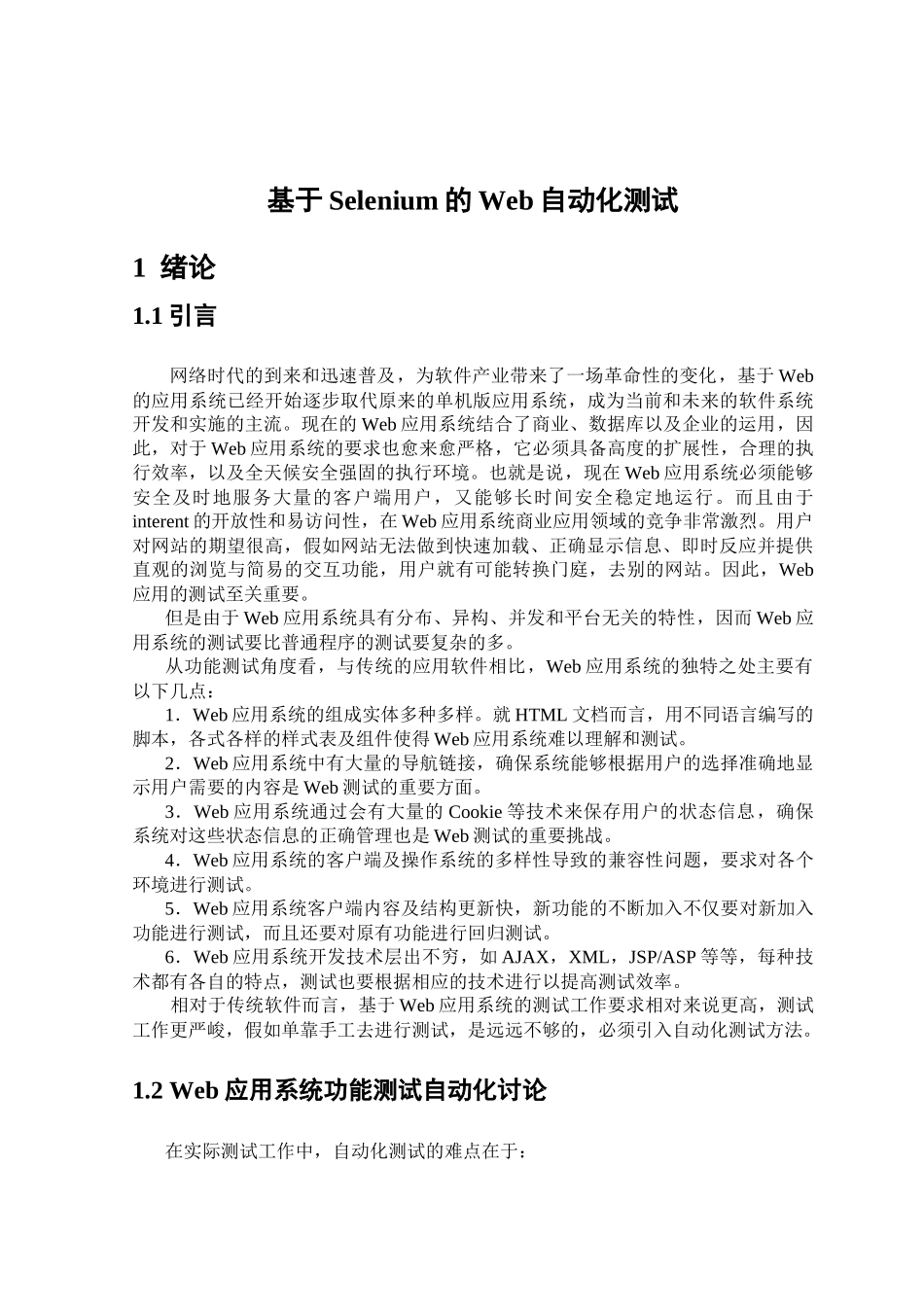 基于 Selenium 的 Web 自动化测试

1 绪论

1.1 引言

网络时代的到来和迅速普及，为软件产业带来了一场革命性的变化，基于 Web 的应用系统已经开始逐步取代原来的单机版应用系统，成为当前和未来的软件系统开发和实施的主流。现在的 Web 应用系统结合了商业、数据库以及企业的运用，因此，对于 Web 应用系统的要求也愈来愈严格，它必须具备高度的扩展性，合理的执行效率，以及全天候安全强固的执行环境。也就是说，现在 Web 应用系统必须能够安全及时地服务大量的客户端用户，又能够长时间安全稳定地运行。而且由于 interent 的开放性和易访问性，在 Web 应用系统商业应用领域的竞争非常激烈。用户对网站的期望很高，假如网站无法做到快速加载、正确显示信息、即时反应并提供直观的浏览与简易的交互功能，用户就有可能转换门庭，去别的网站。因此，Web 应用的测试至关重要。

但是由于 Web 应用系统具有分布、异构、并发和平台无关的特性，因而 Web 应用系统的测试要比普通程序的测试要复杂的多。

从功能测试角度看，与传统的应用软件相比，Web 应用系统的独特之处主要有以下几点：

1．Web 应用系统的组成实体多种多样。就 HTML 文档而言，用不同语言编写的脚本，各式各样的样式表及组件使得 Web 应用系统难以理解和测试。

2．Web 应用系统中有大量的导航链接，确保系统能够根据用户的选择准确地显示用户需要的内容是 Web 测试的重要方面。

3．Web 应用系统通过会有大量的 Cookie 等技术来保存用户的状态信息，确保系统对这些状态信息的正确管理也是 Web 测试的重要挑战。

4．Web 应用系统的客户端及操作系统的多样性导致的兼容性问题，要求对各个环境进行测试。

5．Web 应用系统客户端内容及结构更新快，新功能的不断加入不仅要对新加入功能进行测试，而且还要对原有功能进行回归测试。

6．Web 应用系统开发技术层出不穷，如 AJAX，XML，JSP/ASP 等等，每种技术都有各自的特点，测试也要根据相应的技术进行以提高测试效率。

相对于传统软件而言，基于 Web 应用系统的测试工作要求相对来说更高，测试工作更严峻，假如单靠手工去进行测试，是远远不够的，必须引入自动化测试方法。

1.2 Web 应用系统功能测试自动化讨论

在实际测试工作中，自动化测试的难点在于：